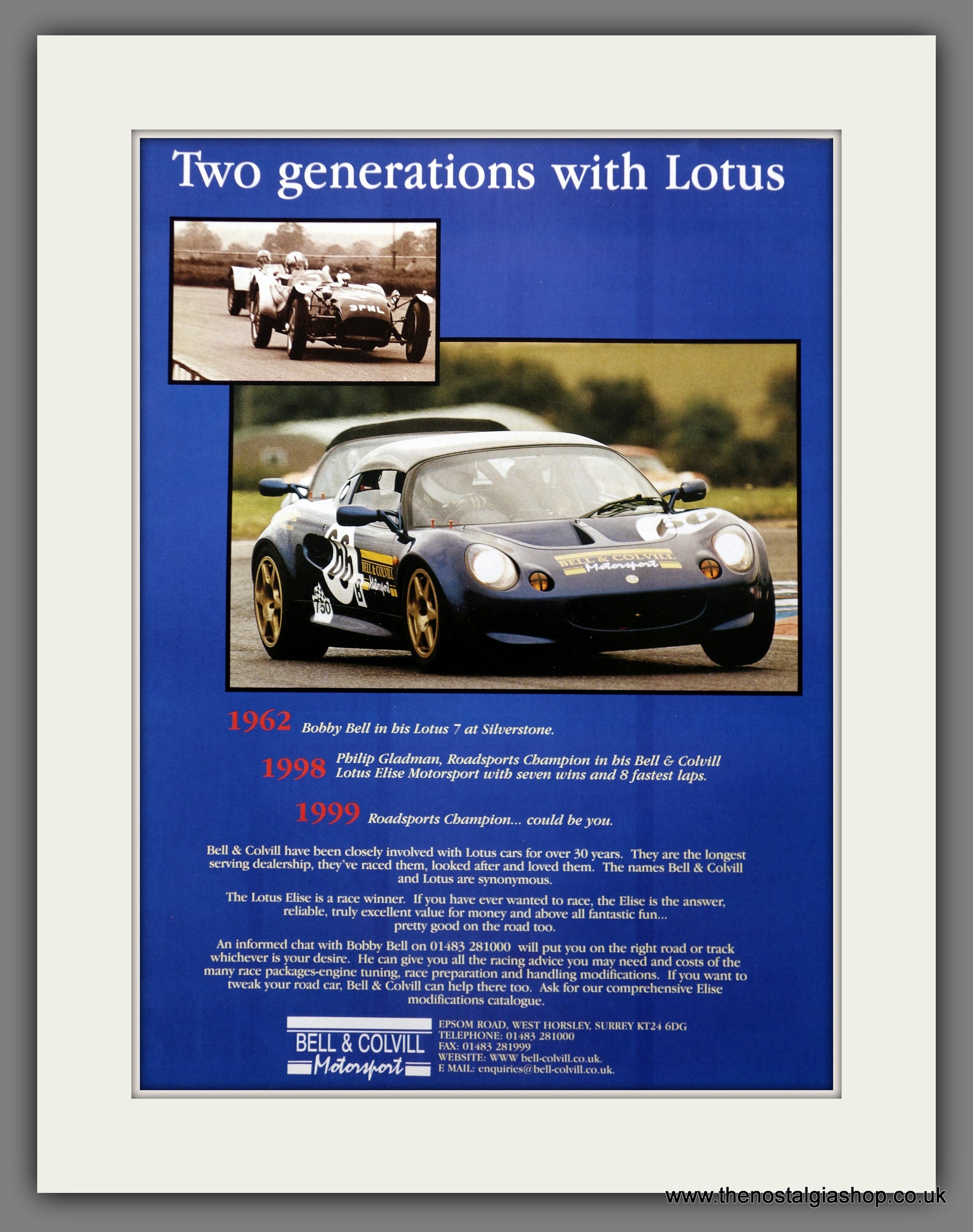 Two generations with Lotus

3PML

66

BELL & COLVILL Motorsport

750

BELL & COLVILL Motorsport

1962 Bobby Bell in his Lotus 7 at Silverstone.

1998 Philip Gladman, Roadsports Champion in his Bell & Colvill Lotus Elise Motorsport with seven wins and 8 fastest laps.

1999 Roadsports Champion... could be you.

Bell & Colvill have been closely involved with Lotus cars for over 30 years. They are the longest serving dealership, they've raced them, looked after and loved them. The names Bell & Colvill and Lotus are synonymous.

The Lotus Elise is a race winner. If you have ever wanted to race, the Elise is the answer, reliable, truly excellent value for money and above all fantastic fun... pretty good on the road too.

An informed chat with Bobby Bell on 01483 281000 will put you on the right road or track whichever is your desire. He can give you all the racing advice you may need and costs of the many race packages-engine tuning, race preparation and handling modifications. If you want to tweak your road car, Bell & Colvill can help there too. Ask for our comprehensive Elise modifications catalogue.

BELL & COLVILL Motorsport

EPSOM ROAD, WEST HORSLEY, SURREY KT24 6DG
TELEPHONE: 01483 281000
FAX: 01483 281999
WEBSITE: WWW bell-colvill.co.uk.
E MAIL: enquiries@bell-colvill.co.uk.

www.thenostalgiashop.co.uk